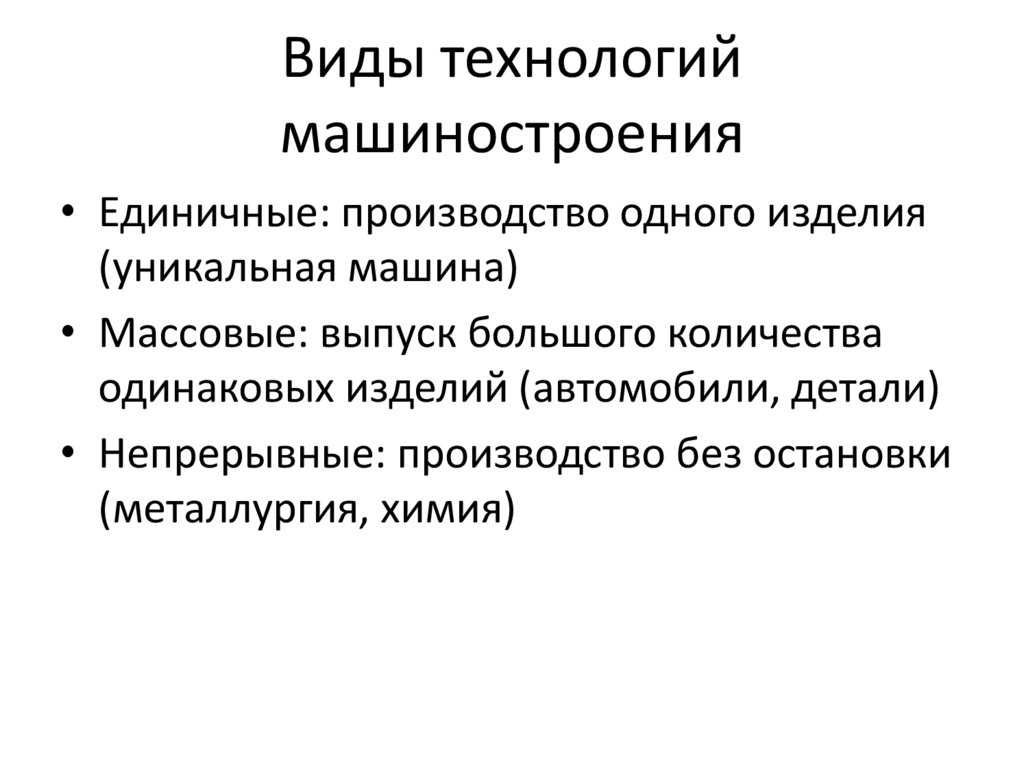 Виды технологий машиностроения

• Единичные: производство одного изделия (уникальная машина)
• Массовые: выпуск большого количества одинаковых изделий (автомобили, детали)
• Непрерывные: производство без остановки (металлургия, химия)